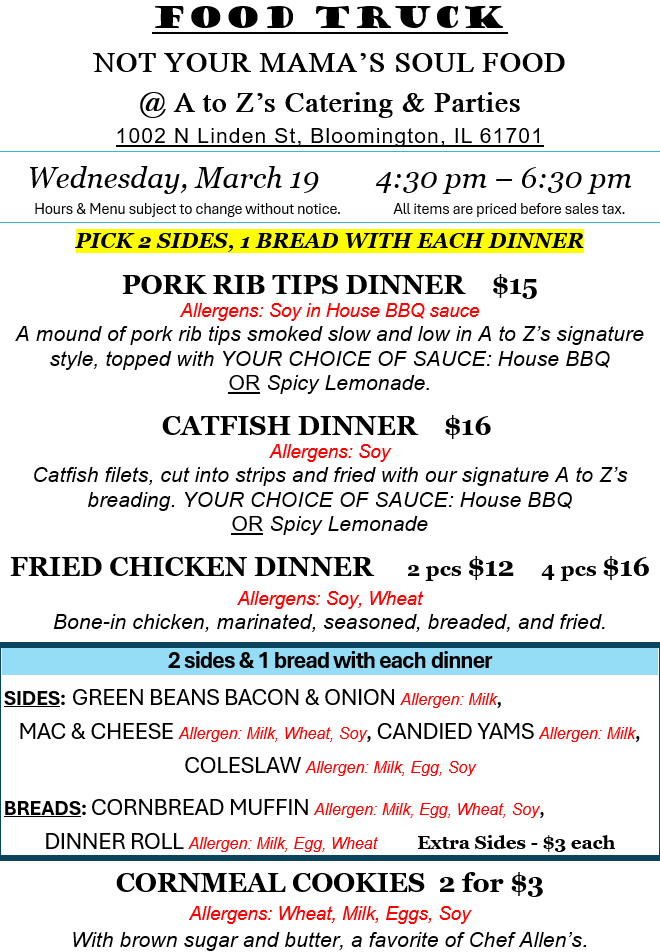 FOOD TRUCK

NOT YOUR MAMA'S SOUL FOOD

@ A to Z's Catering & Parties

1002 N Linden St, Bloomington, IL 61701

Wednesday, March 19 4:30 pm – 6:30 pm

Hours & Menu subject to change without notice. All items are priced before sales tax.

PICK 2 SIDES, 1 BREAD WITH EACH DINNER

PORK RIB TIPS DINNER $15

Allergens: Soy in House BBQ sauce

A mound of pork rib tips smoked slow and low in A to Z's signature style, topped with YOUR CHOICE OF SAUCE: House BBQ OR Spicy Lemonade.

CATFISH DINNER $16

Allergens: Soy

Catfish filets, cut into strips and fried with our signature A to Z's breading. YOUR CHOICE OF SAUCE: House BBQ OR Spicy Lemonade

FRIED CHICKEN DINNER 2 pcs $12 4 pcs $16

Allergens: Soy, Wheat

Bone-in chicken, marinated, seasoned, breaded, and fried.

2 sides & 1 bread with each dinner

SIDES: GREEN BEANS BACON & ONION Allergen: Milk, MAC & CHEESE Allergen: Milk, Wheat, Soy, CANDIED YAMS Allergen: Milk, COLESLAW Allergen: Milk, Egg, Soy

BREADS: CORNBREAD MUFFIN Allergen: Milk, Egg, Wheat, Soy, DINNER ROLL Allergen: Milk, Egg, Wheat

Extra Sides - $3 each

CORNMEAL COOKIES 2 for $3

Allergens: Wheat, Milk, Eggs, Soy

With brown sugar and butter, a favorite of Chef Allen's.